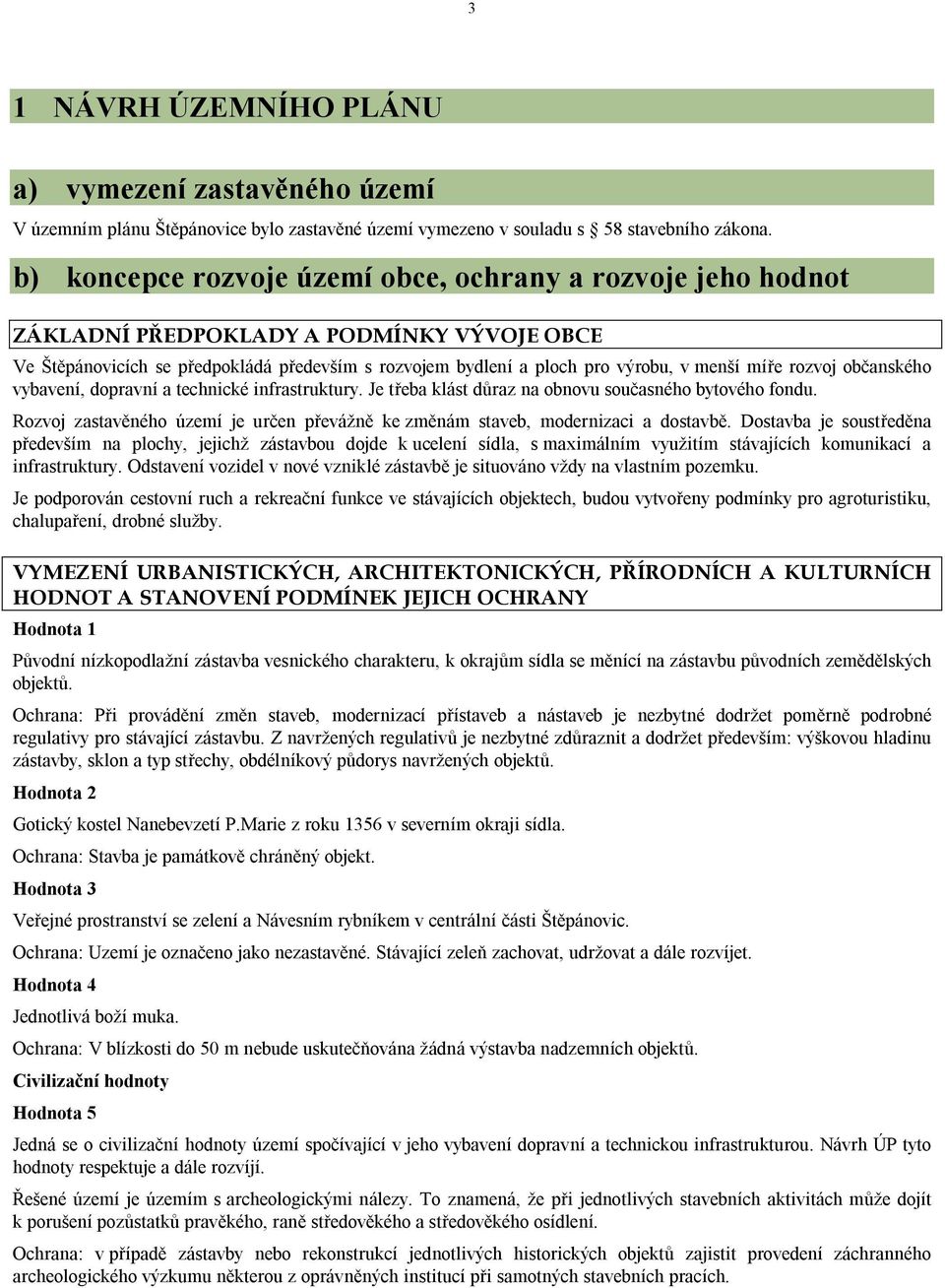 3

1 NÁVRH ÚZEMNÍHO PLÁNU

a) vymezení zastavěného území

V územním plánu Štěpánovice bylo zastavěné území vymezeno v souladu s § 58 stavebního zákona.

b) koncepce rozvoje území obce, ochrany a rozvoje jeho hodnot

ZÁKLADNÍ PŘEDPOKLADY A PODMÍNKY VÝVOJE OBCE

Ve Štěpánovicích se předpokládá především s rozvojem bydlení a ploch pro výrobu, v menší míře rozvoj občanského vybavení, dopravní a technické infrastruktury. Je třeba klást důraz na obnovu současného bytového fondu.

Rozvoj zastavěného území je určen převážně ke změnám staveb, modernizaci a dostavbě. Dostavba je soustředěna především na plochy, jejichž zástavbou dojde k ucelení sídla, s maximálním využitím stávajících komunikací a infrastruktury. Odstavení vozidel v nové vzniklé zástavbě je situováno vždy na vlastním pozemku.

Je podporován cestovní ruch a rekreační funkce ve stávajících objektech, budou vytvořeny podmínky pro agroturistiku, chalupaření, drobné služby.

VYMEZENÍ URBANISTICKÝCH, ARCHITEKTONICKÝCH, PŘÍRODNÍCH A KULTURNÍCH HODNOT A STANOVENÍ PODMÍNEK JEJICH OCHRANY

Hodnota 1

Původní nízkopodlažní zástavba vesnického charakteru, k okrajům sídla se měnící na zástavbu původních zemědělských objektů.

Ochrana: Při provádění změn staveb, modernizací přístaveb a nástaveb je nezbytné dodržet poměrně podrobné regulativy pro stávající zástavbu. Z navržených regulativů je nezbytné zdůraznit a dodržet především: výškovou hladinu zástavby, sklon a typ střechy, obdélníkový půdorys navržených objektů.

Hodnota 2

Gotický kostel Nanebevzetí P.Marie z roku 1356 v severním okraji sídla.

Ochrana: Stavba je památkově chráněný objekt.

Hodnota 3

Veřejné prostranství se zelení a Návesním rybníkem v centrální části Štěpánovic.

Ochrana: Území je označeno jako nezastavěné. Stávající zeleň zachovat, udržovat a dále rozvíjet.

Hodnota 4

Jednotlivá boží muka.

Ochrana: V blízkosti do 50 m nebude uskutečňována žádná výstavba nadzemních objektů.

Civilizační hodnoty

Hodnota 5

Jedná se o civilizační hodnoty území spočívající v jeho vybavení dopravní a technickou infrastrukturou. Návrh ÚP tyto hodnoty respektuje a dále rozvíjí.

Řešené území je územím s archeologickými nálezy. To znamená, že při jednotlivých stavebních aktivitách může dojít k porušení pozůstatků pravěkého, raně středověkého a středověkého osídlení.

Ochrana: v případě zástavby nebo rekonstrukcí jednotlivých historických objektů zajistit provedení záchranného archeologického výzkumu některou z oprávněných institucí při samotných stavebních pracích.